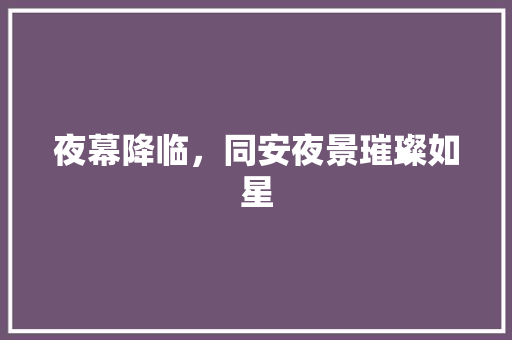 夜幕降临，同安夜景璀璨如星